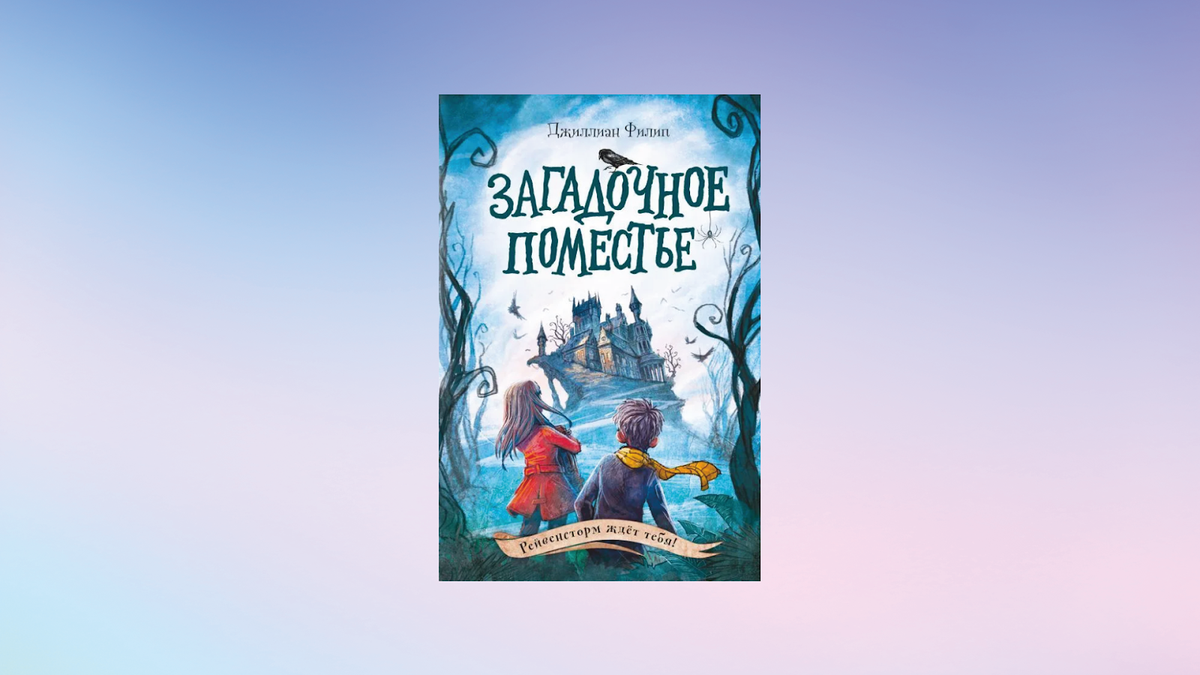 Джиллиан Филип

ЗАГАДОЧНОЕ ПОМЕСТЬЕ

Рейвенсторм ждёт тебя!